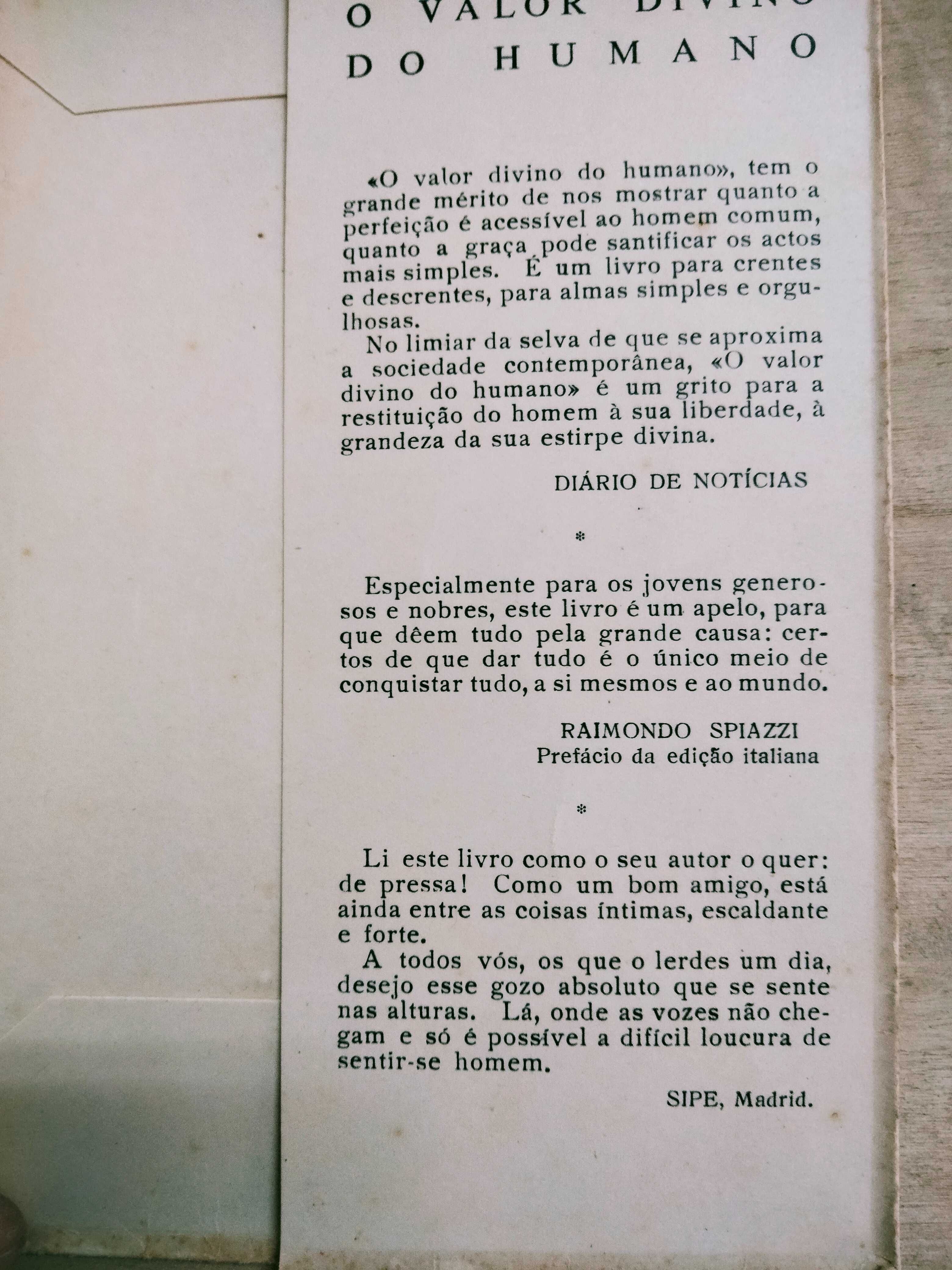 O VALOR DIVINO DO HUMANO

«O valor divino do humano», tem o grande mérito de nos mostrar quanto a perfeição é acessível ao homem comum, quanto a graça pode santificar os actos mais simples. É um livro para crentes e descrentes, para almas simples e orgulhosas.

No limiar da selva de que se aproxima a sociedade contemporânea, «O valor divino do humano» é um grito para a restituição do homem à sua liberdade, à grandeza da sua estirpe divina.

DIÁRIO DE NOTÍCIAS

*

Especialmente para os jovens generosos e nobres, este livro é um apelo, para que dêem tudo pela grande causa: certos de que dar tudo é o único meio de conquistar tudo, a si mesmos e ao mundo.

RAIMONDO SPIAZZI
Prefácio da edição italiana

*

Li este livro como o seu autor o quer: de pressa! Como um bom amigo, está ainda entre as coisas íntimas, escaldante e forte.

A todos vós, os que o lerdes um dia, desejo esse gozo absoluto que se sente nas alturas. Lá, onde as vozes não chegam e só é possível a difícil loucura de sentir-se homem.

SIPE, Madrid.